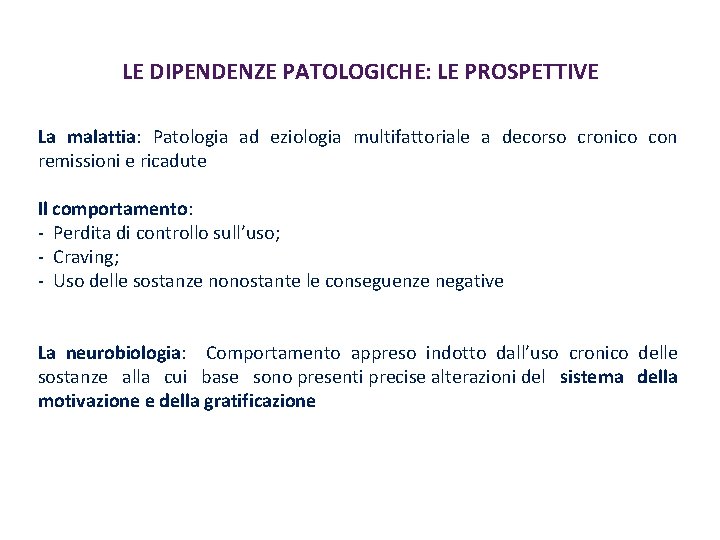 LE DIPENDENZE PATOLOGICHE: LE PROSPETTIVE

La malattia: Patologia ad eziologia multifattoriale a decorso cronico con remissioni e ricadute

Il comportamento:
- Perdita di controllo sull'uso;
- Craving;
- Uso delle sostanze nonostante le conseguenze negative

La neurobiologia: Comportamento appreso indotto dall'uso cronico delle sostanze alla cui base sono presenti precise alterazioni del sistema della motivazione e della gratificazione